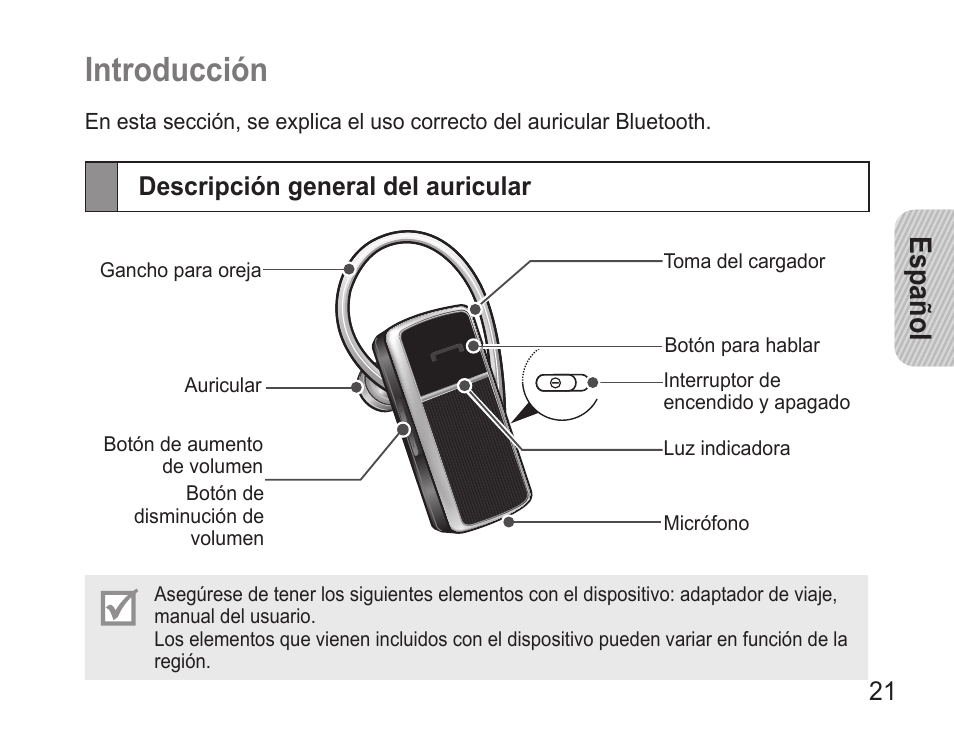 Introducción

En esta sección, se explica el uso correcto del auricular Bluetooth.

Descripción general del auricular

Español

Gancho para oreja

Auricular

Botón de aumento de volumen

Botón de disminución de volumen

Toma del cargador

Botón para hablar

Interruptor de encendido y apagado

Luz indicadora

Micrófono

Asegúrese de tener los siguientes elementos con el dispositivo: adaptador de viaje, manual del usuario.
Los elementos que vienen incluidos con el dispositivo pueden variar en función de la región.

21